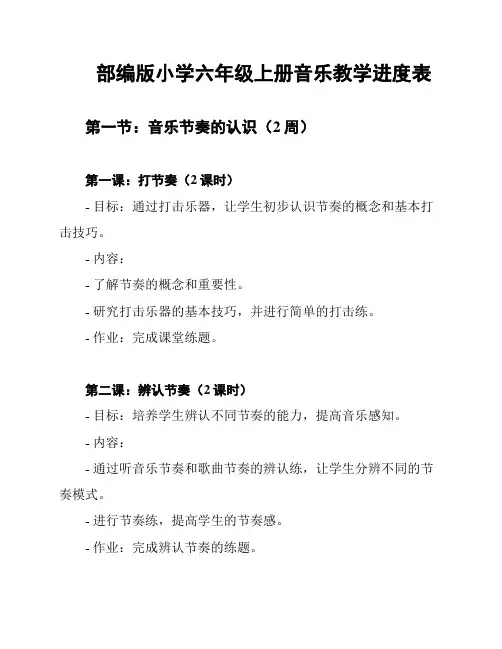 部编版小学六年级上册音乐教学进度表

第一节：音乐节奏的认识（2 周）

第一课：打节奏（2 课时）

- 目标：通过打击乐器，让学生初步认识节奏的概念和基本打击技巧。

- 内容：

- 了解节奏的概念和重要性。

- 研究打击乐器的基本技巧，并进行简单的打击练。

- 作业：完成课堂练题。

第二课：辨认节奏（2 课时）

- 目标：培养学生辨认不同节奏的能力，提高音乐感知。

- 内容：

- 通过听音乐节奏和歌曲节奏的辨认练，让学生分辨不同的节奏模式。

- 进行节奏练，提高学生的节奏感。

- 作业：完成辨认节奏的练题。